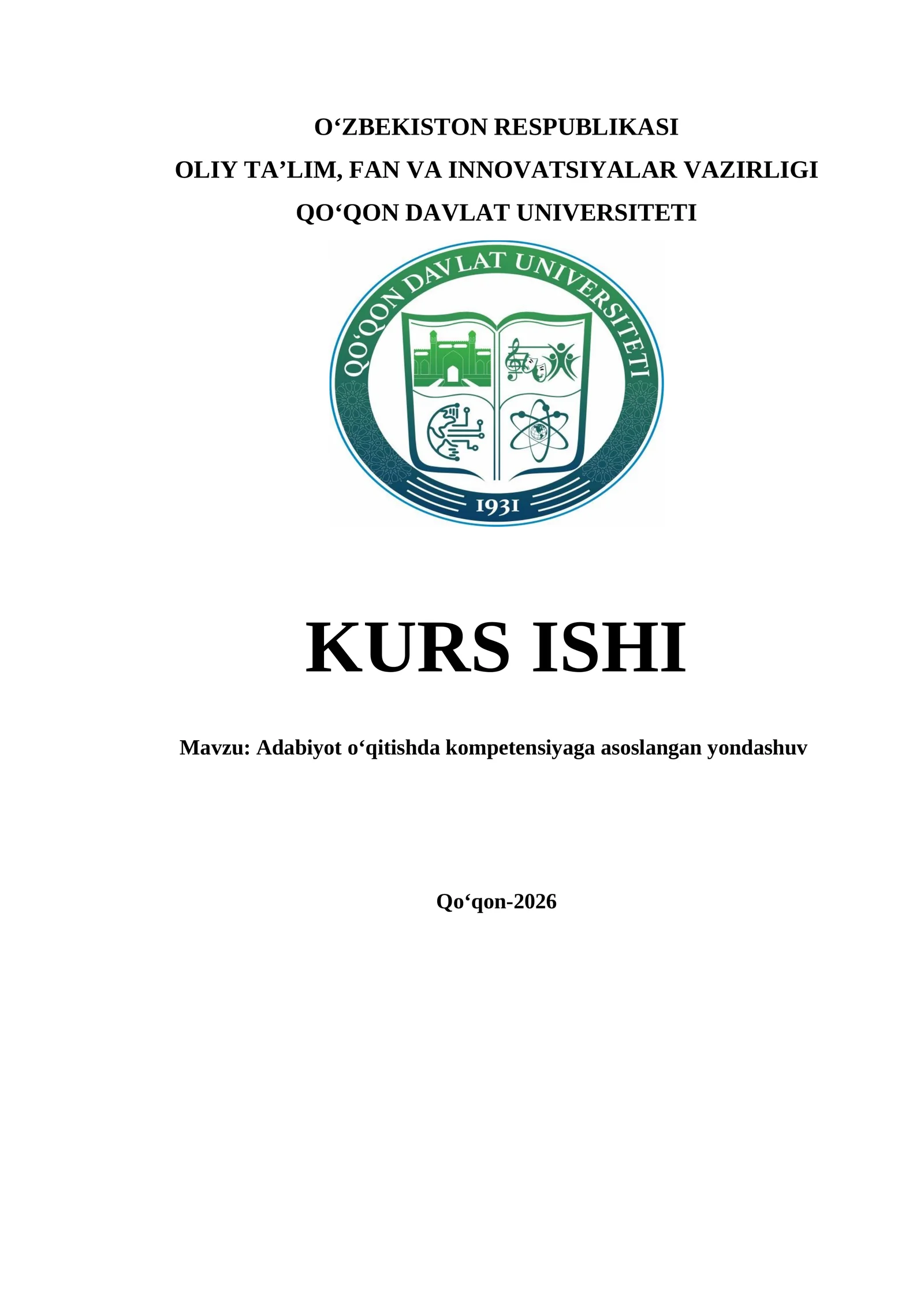 O‘ZBEKISTON RESPUBLIKASI
OLIY TA’LIM, FAN VA INNOVATSIYALAR VAZIRLIGI
QO‘QON DAVLAT UNIVERSITETI

QO‘QON DAVLAT UNIVERSITETI

1931

KURS ISHI

Mavzu: Adabiyot o‘qitishda kompetensiyaga asoslangan yondashuv

Qo‘qon-2026